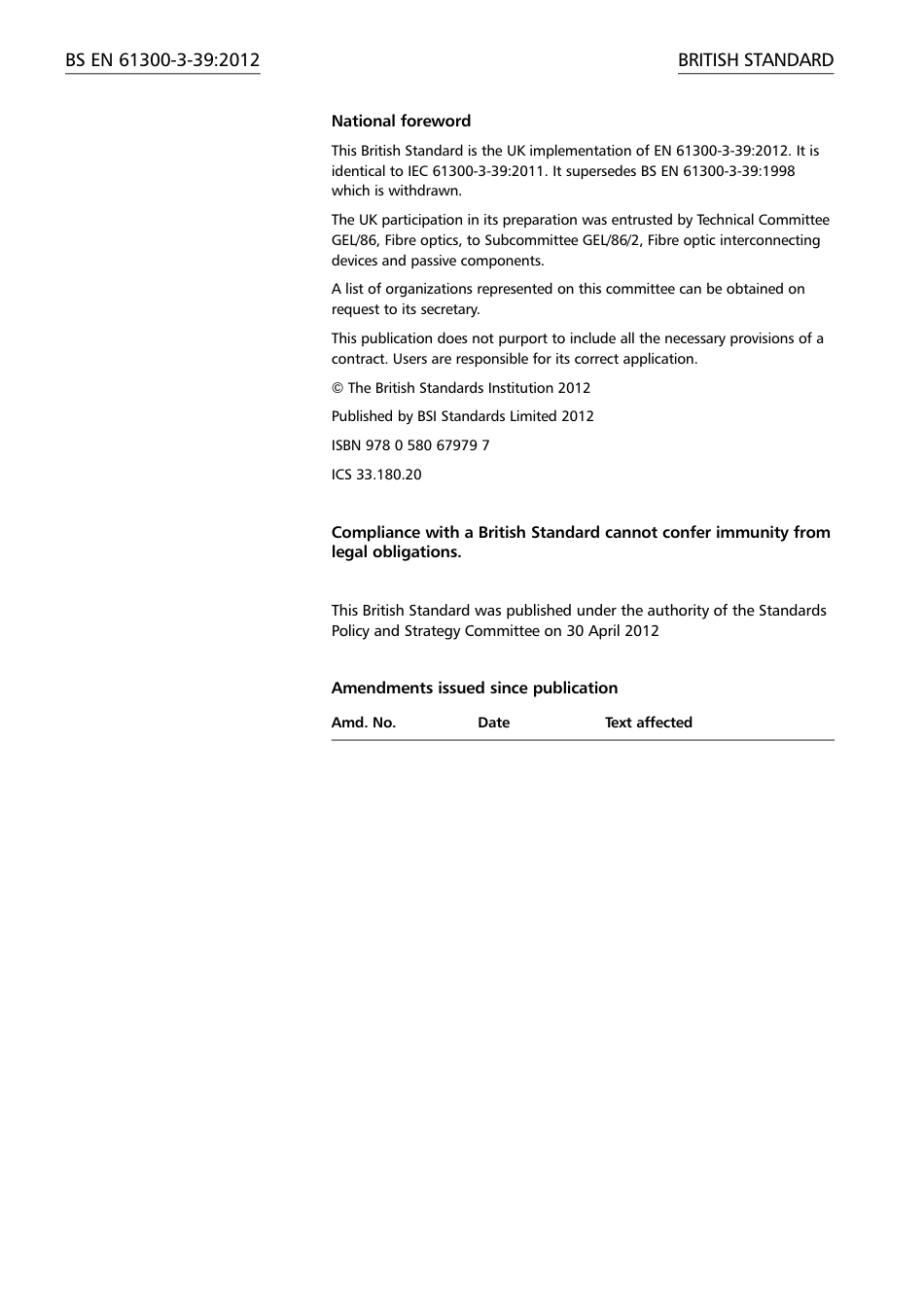 BS EN 61300-3-39:2012

BRITISH STANDARD

National foreword

This British Standard is the UK implementation of EN 61300-3-39:2012. It is identical to IEC 61300-3-39:2011. It supersedes BS EN 61300-3-39:1998 which is withdrawn.

The UK participation in its preparation was entrusted by Technical Committee GEL/86, Fibre optics, to Subcommittee GEL/86/2, Fibre optic interconnecting devices and passive components.

A list of organizations represented on this committee can be obtained on request to its secretary.

This publication does not purport to include all the necessary provisions of a contract. Users are responsible for its correct application.

© The British Standards Institution 2012

Published by BSI Standards Limited 2012

ISBN 978 0 580 67979 7

ICS 33.180.20

Compliance with a British Standard cannot confer immunity from legal obligations.

This British Standard was published under the authority of the Standards Policy and Strategy Committee on 30 April 2012

Amendments issued since publication

| Amd. No. | Date | Text affected |
|---|---|---|